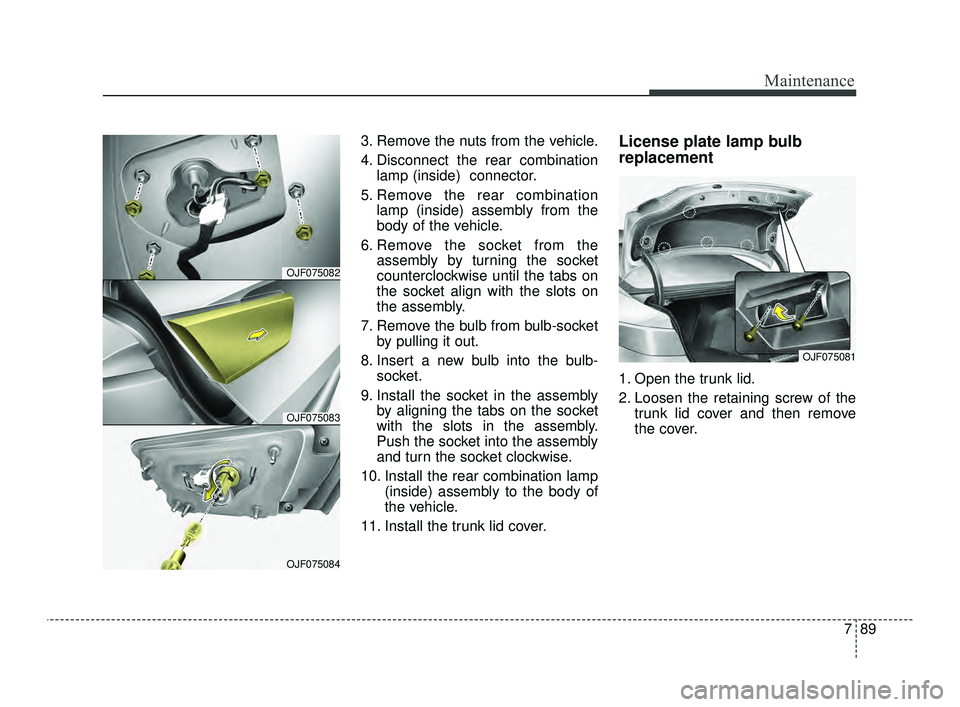 Maintenance

OJF075082

OJF075083

OJF075084

3. Remove the nuts from the vehicle.

4. Disconnect the rear combination lamp (inside) connector.

5. Remove the rear combination lamp (inside) assembly from the body of the vehicle.

6. Remove the socket from the assembly by turning the socket counterclockwise until the tabs on the socket align with the slots on the assembly.

7. Remove the bulb from bulb-socket by pulling it out.

8. Insert a new bulb into the bulb-socket.

9. Install the socket in the assembly by aligning the tabs on the socket with the slots in the assembly. Push the socket into the assembly and turn the socket clockwise.

10. Install the rear combination lamp (inside) assembly to the body of the vehicle.

11. Install the trunk lid cover.

License plate lamp bulb replacement

OJF075081

1. Open the trunk lid.

2. Loosen the retaining screw of the trunk lid cover and then remove the cover.

7 89

carmanualsonline.info